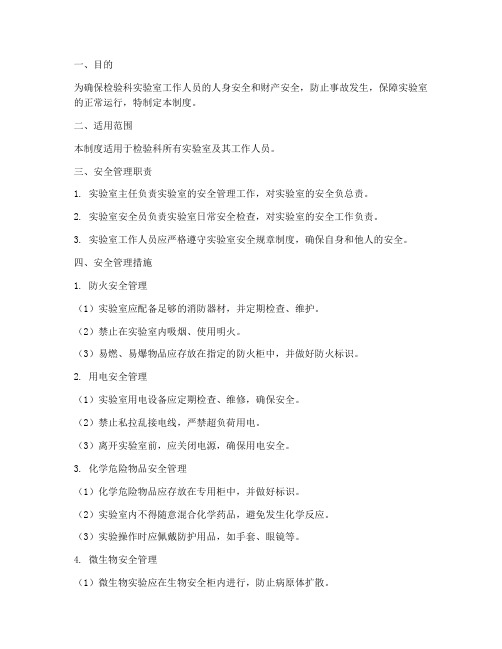 一、目的

为确保检验科实验室工作人员的人身安全和财产安全，防止事故发生，保障实验室的正常运行，特制定本制度。

二、适用范围

本制度适用于检验科所有实验室及其工作人员。

三、安全管理职责

1. 实验室主任负责实验室的安全管理工作，对实验室的安全负总责。

2. 实验室安全员负责实验室日常安全检查，对实验室的安全工作负责。

3. 实验室工作人员应严格遵守实验室安全规章制度，确保自身和他人的安全。

四、安全管理措施

1. 防火安全管理

（1）实验室应配备足够的消防器材，并定期检查、维护。

（2）禁止在实验室内吸烟、使用明火。

（3）易燃、易爆物品应存放在指定的防火柜中，并做好防火标识。

2. 用电安全管理

（1）实验室用电设备应定期检查、维修，确保安全。

（2）禁止私拉乱接电线，严禁超负荷用电。

（3）离开实验室前，应关闭电源，确保用电安全。

3. 化学危险物品安全管理

（1）化学危险物品应存放在专用柜中，并做好标识。

（2）实验室内不得随意混合化学药品，避免发生化学反应。

（3）实验操作时应佩戴防护用品，如手套、眼镜等。

4. 微生物安全管理

（1）微生物实验应在生物安全柜内进行，防止病原体扩散。